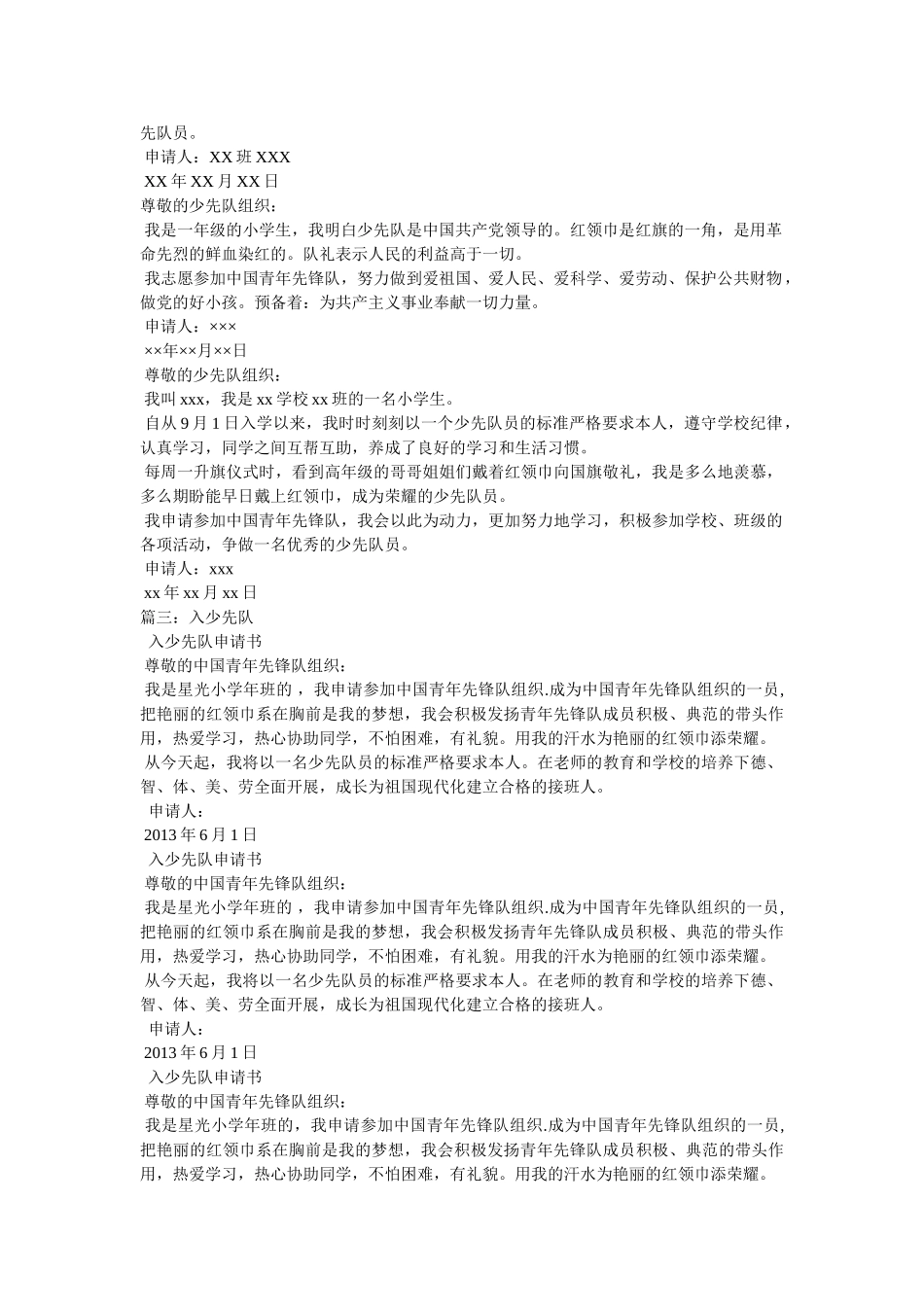 先队员。
申请人：XX 班 XXX
XX 年 XX 月 XX 日
尊敬的少先队组织：
我是一年级的小学生，我明白少先队是中国共产党领导的。红领巾是红旗的一角，是用革命先烈的鲜血染红的。队礼表示人民的利益高于一切。
我志愿参加中国青年先锋队，努力做到爱祖国、爱人民、爱科学、爱劳动、保护公共财物，做党的好小孩。预备着：为共产主义事业奉献一切力量。
申请人：×××
××年××月××日
尊敬的少先队组织：
我叫 xxx，我是 xx 学校 xx 班的一名小学生。
自从 9 月 1 日入学以来，我时时刻刻以一个少先队员的标准严格要求本人，遵守学校纪律，认真学习，同学之间互帮互助，养成了良好的学习和生活习惯。
每周一升旗仪式时，看到高年级的哥哥姐姐们戴着红领巾向国旗敬礼，我是多么地羡慕，多么期盼能早日戴上红领巾，成为荣耀的少先队员。
我申请参加中国青年先锋队，我会以此为动力，更加努力地学习，积极参加学校、班级的各项活动，争做一名优秀的少先队员。
申请人：xxx
xx 年 xx 月 xx 日
篇三：入少先队
入少先队申请书
尊敬的中国青年先锋队组织：
我是星光小学年班的，我申请参加中国青年先锋队组织.成为中国青年先锋队组织的一员，把艳丽的红领巾系在胸前是我的梦想，我会积极发扬青年先锋队成员积极、典范的带头作用，热爱学习，热心协助同学，不怕困难，有礼貌。用我的汗水为艳丽的红领巾添荣耀。
从今天起，我将以一名少先队员的标准严格要求本人。在老师的教育和学校的培养下德、智、体、美、劳全面开展，成长为祖国现代化建立合格的接班人。
申请人：
2013 年 6 月 1 日
入少先队申请书
尊敬的中国青年先锋队组织：
我是星光小学年班的，我申请参加中国青年先锋队组织.成为中国青年先锋队组织的一员，把艳丽的红领巾系在胸前是我的梦想，我会积极发扬青年先锋队成员积极、典范的带头作用，热爱学习，热心协助同学，不怕困难，有礼貌。用我的汗水为艳丽的红领巾添荣耀。
从今天起，我将以一名少先队员的标准严格要求本人。在老师的教育和学校的培养下德、智、体、美、劳全面开展，成长为祖国现代化建立合格的接班人。
申请人：
2013 年 6 月 1 日
入少先队申请书
尊敬的中国青年先锋队组织：
我是星光小学年班的，我申请参加中国青年先锋队组织.成为中国青年先锋队组织的一员，把艳丽的红领巾系在胸前是我的梦想，我会积极发扬青年先锋队成员积极、典范的带头作用，热爱学习，热心协助同学，不怕困难，有礼貌。用我的汗水为艳丽的红领巾添荣耀。